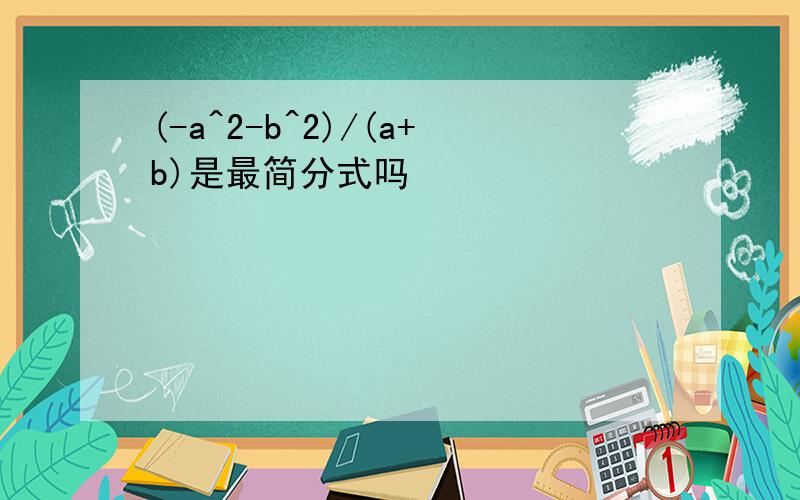 (-a^2-b^2)/(a+b)是最简分式吗